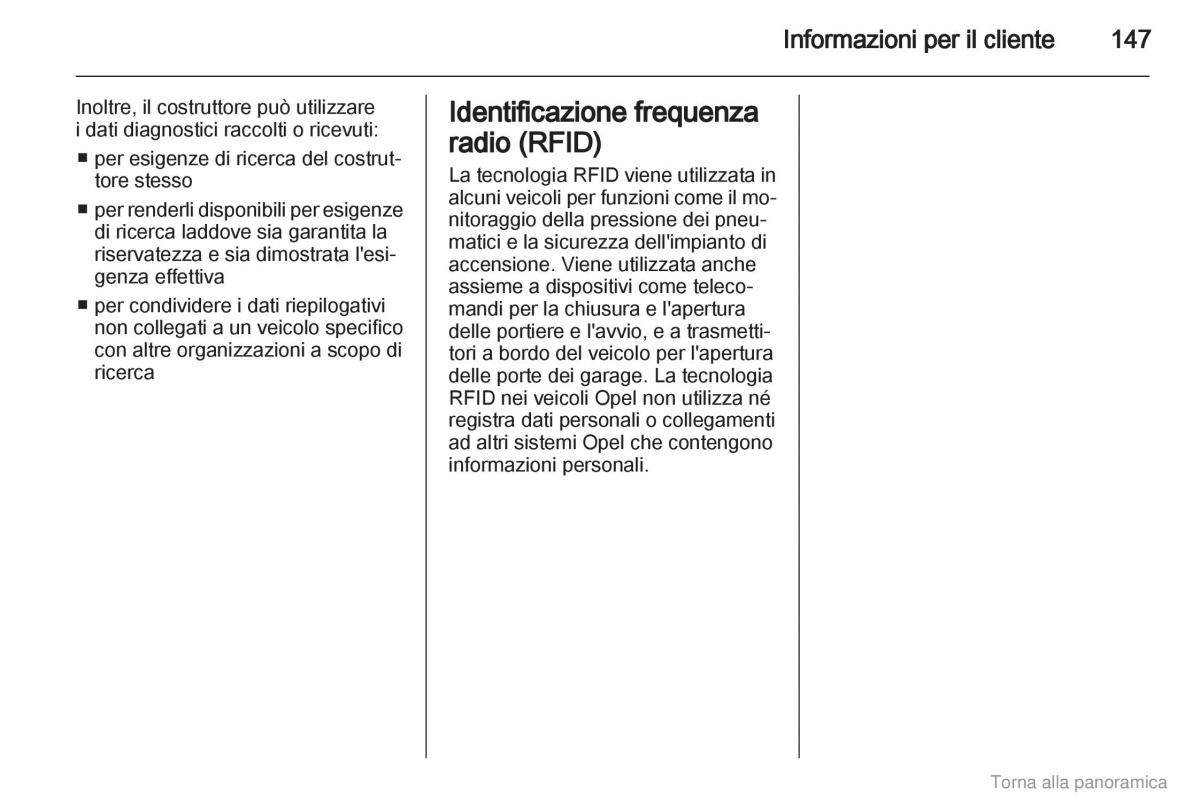 Informazioni per il cliente 147

Inoltre, il costruttore può utilizzare i dati diagnostici raccolti o ricevuti:

■ per esigenze di ricerca del costruttore stesso
■ per renderli disponibili per esigenze di ricerca laddove sia garantita la riservatezza e sia dimostrata l'esigenza effettiva
■ per condividere i dati riepilogativi non collegati a un veicolo specifico con altre organizzazioni a scopo di ricerca

Identificazione frequenza radio (RFID)

La tecnologia RFID viene utilizzata in alcuni veicoli per funzioni come il monitoraggio della pressione dei pneumatici e la sicurezza dell'impianto di accensione. Viene utilizzata anche assieme a dispositivi come telecomandi per la chiusura e l'apertura delle portiere e l'avvio, e a trasmettitori a bordo del veicolo per l'apertura delle porte dei garage. La tecnologia RFID nei veicoli Opel non utilizza né registra dati personali o collegamenti ad altri sistemi Opel che contengono informazioni personali.

Torna alla panoramica